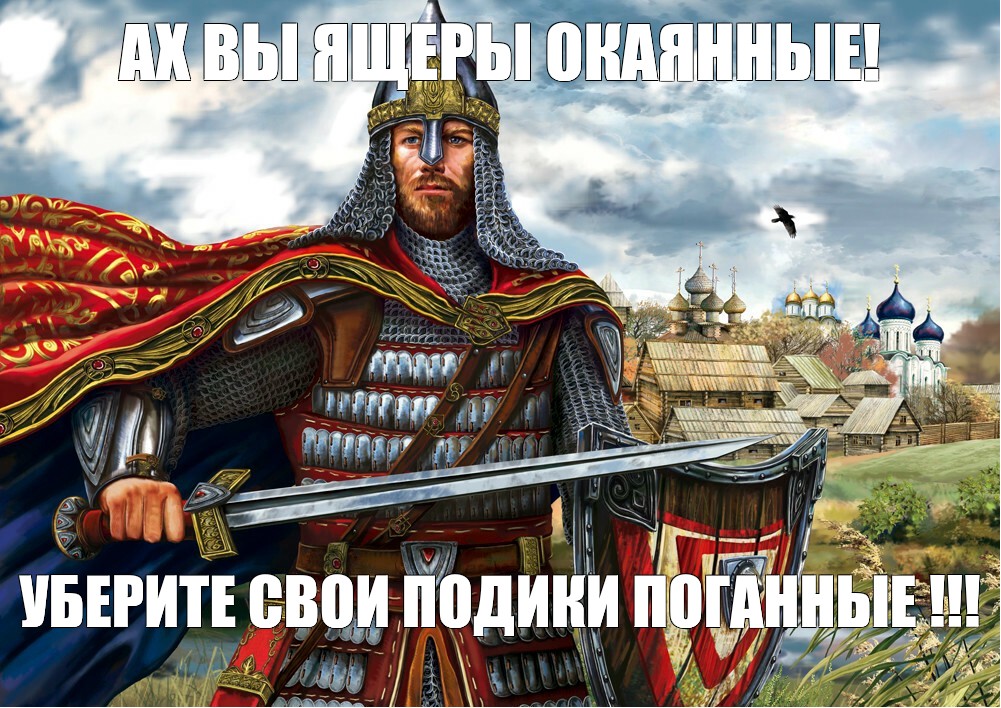 АХ ВЫ ЯЩЕРЫ ОКАЯННЫЕ!

УБЕРИТЕ СВОИ ПОДИКИ ПОГАННЫЕ !!!